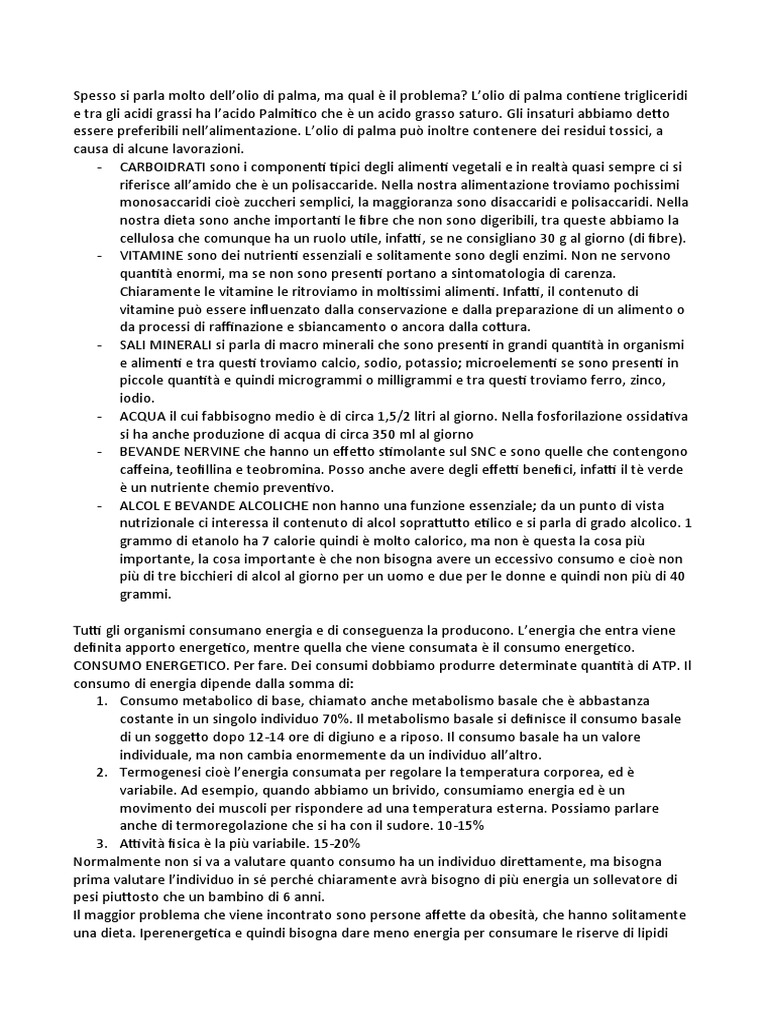 Spesso si parla molto dell'olio di palma, ma qual è il problema? L'olio di palma contiene trigliceridi e tra gli acidi grassi ha l'acido Palmitico che è un acido grasso saturo. Gli insaturi abbiamo detto essere preferibili nell'alimentazione. L'olio di palma può inoltre contenere dei residui tossici, a causa di alcune lavorazioni.

- CARBOIDRATI sono i componenti tipici degli alimenti vegetali e in realtà quasi sempre ci si riferisce all'amido che è un polisaccaride. Nella nostra alimentazione troviamo pochissimi monosaccaridi cioè zuccheri semplici, la maggioranza sono disaccaridi e polisaccaridi. Nella nostra dieta sono anche importanti le fibre che non sono digeribili, tra queste abbiamo la cellulosa che comunque ha un ruolo utile, infatti, se ne consigliano 30 g al giorno (di fibre).
- VITAMINE sono dei nutrienti essenziali e solitamente sono degli enzimi. Non ne servono quantità enormi, ma se non sono presenti portano a sintomatologia di carenza. Chiaramente le vitamine le ritroviamo in moltissimi alimenti. Infatti, il contenuto di vitamine può essere influenzato dalla conservazione e dalla preparazione di un alimento o da processi di raffinazione e sbiancamento o ancora dalla cottura.
- SALI MINERALI si parla di macro minerali che sono presenti in grandi quantità in organismi e alimenti e tra questi troviamo calcio, sodio, potassio; microelementi se sono presenti in piccole quantità e quindi microgrammi o milligrammi e tra questi troviamo ferro, zinco, iodio.
- ACQUA il cui fabbisogno medio è di circa 1,5/2 litri al giorno. Nella fosforilazione ossidativa si ha anche produzione di acqua di circa 350 ml al giorno
- BEVANDE NERVINE che hanno un effetto stimolante sul SNC e sono quelle che contengono caffeina, teofillina e teobromina. Posso anche avere degli effetti benefici, infatti il tè verde è un nutriente chemio preventivo.
- ALCOL E BEVANDE ALCOLICHE non hanno una funzione essenziale; da un punto di vista nutrizionale ci interessa il contenuto di alcol soprattutto etilico e si parla di grado alcolico. 1 grammo di etanolo ha 7 calorie quindi è molto calorico, ma non è questa la cosa più importante, la cosa importante è che non bisogna avere un eccessivo consumo e cioè non più di tre bicchieri di alcol al giorno per un uomo e due per le donne e quindi non più di 40 grammi.

Tutti gli organismi consumano energia e di conseguenza la producono. L'energia che entra viene definita apporto energetico, mentre quella che viene consumata è il consumo energetico.
CONSUMO ENERGETICO. Per fare. Dei consumi dobbiamo produrre determinate quantità di ATP. Il consumo di energia dipende dalla somma di:
1. Consumo metabolico di base, chiamato anche metabolismo basale che è abbastanza costante in un singolo individuo 70%. Il metabolismo basale si definisce il consumo basale di un soggetto dopo 12-14 ore di digiuno e a riposo. Il consumo basale ha un valore individuale, ma non cambia enormemente da un individuo all'altro.
2. Termogenesi cioè l'energia consumata per regolare la temperatura corporea, ed è variabile. Ad esempio, quando abbiamo un brivido, consumiamo energia ed è un movimento dei muscoli per rispondere ad una temperatura esterna. Possiamo parlare anche di termoregolazione che si ha con il sudore. 10-15%
3. Attività fisica è la più variabile. 15-20%
Normalmente non si va a valutare quanto consumo ha un individuo direttamente, ma bisogna prima valutare l'individuo in sé perché chiaramente avrà bisogno di più energia un sollevatore di pesi piuttosto che un bambino di 6 anni.
Il maggior problema che viene incontrato sono persone affette da obesità, che hanno solitamente una dieta. Iperenergetica e quindi bisogna dare meno energia per consumare le riserve di lipidi